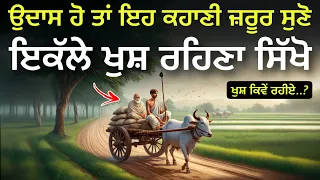 ਉਦਾਸ ਹੋ ਤਾਂ ਇਹ ਕਹਾਣੀ ਜ਼ਰੂਰ ਸੁਣੋ
ਇਕੱਲੇ ਖੁਸ਼ ਰਹਿਣਾ ਸਿੱਖੋ

ਖੁਸ਼ ਕਿਵੇਂ ਰਹੀਏ..?